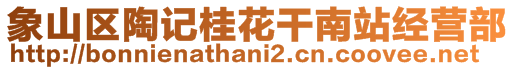 象山区陶记桂花干南站经营部
http://bonnienathani2.cn.coovee.net